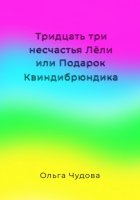 Тридцать три несчастья Лёли или Подарок Квиндибрюндика

Ольга Чудова